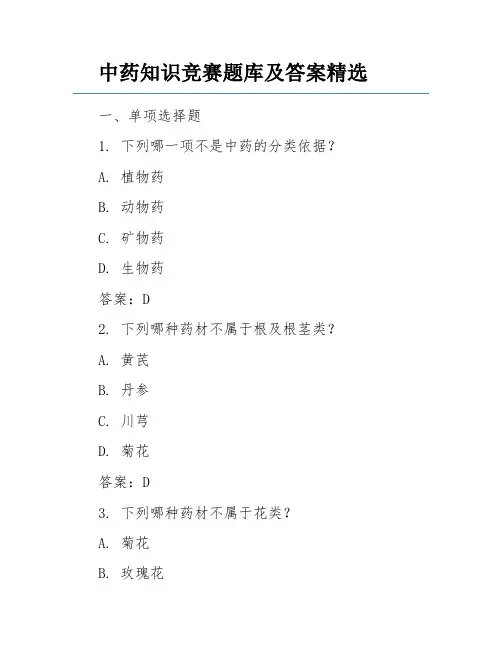 中药知识竞赛题库及答案精选

一、单项选择题

1. 下列哪一项不是中药的分类依据？

A. 植物药

B. 动物药

C. 矿物药

D. 生物药

答案：D

2. 下列哪种药材不属于根及根茎类？

A. 黄芪

B. 丹参

C. 川芎

D. 菊花

答案：D

3. 下列哪种药材不属于花类？

A. 菊花

B. 玫瑰花